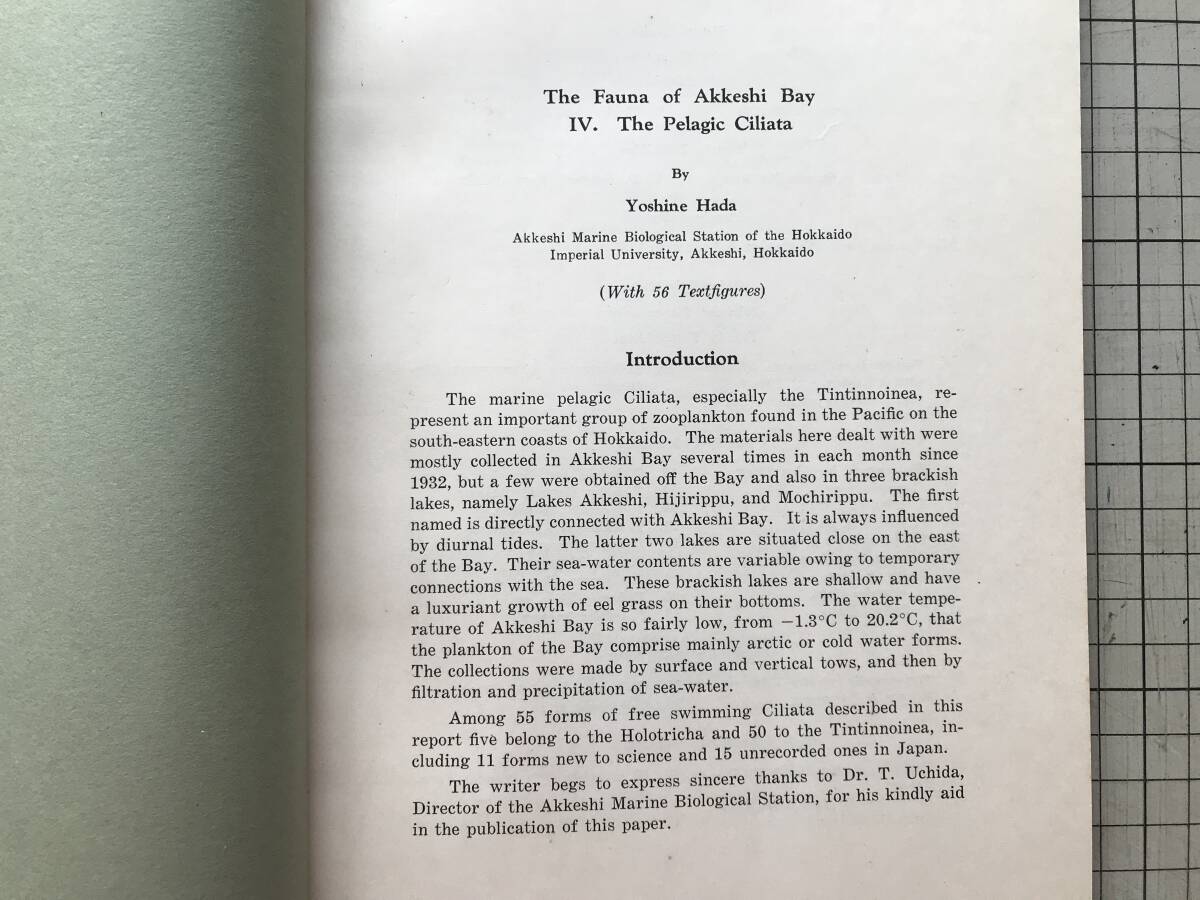 The Fauna of Akkeshi Bay
IV. The Pelagic Ciliata

By

Yoshine Hada

Akkeshi Marine Biological Station of the Hokkaido Imperial University, Akkeshi, Hokkaido

(With 56 Textfigures)

Introduction

The marine pelagic Ciliata, especially the Tintinnoinea, represent an important group of zooplankton found in the Pacific on the south-eastern coasts of Hokkaido. The materials here dealt with were mostly collected in Akkeshi Bay several times in each month since 1932, but a few were obtained off the Bay and also in three brackish lakes, namely Lakes Akkeshi, Hijirippu, and Mochirippu. The first named is directly connected with Akkeshi Bay. It is always influenced by diurnal tides. The latter two lakes are situated close on the east of the Bay. Their sea-water contents are variable owing to temporary connections with the sea. These brackish lakes are shallow and have a luxuriant growth of eel grass on their bottoms. The water temperature of Akkeshi Bay is so fairly low, from $-1.3°C$ to $20.2°C$, that the plankton of the Bay comprise mainly arctic or cold water forms. The collections were made by surface and vertical tows, and then by filtration and precipitation of sea-water.

Among 55 forms of free swimming Ciliata described in this report five belong to the Holotricha and 50 to the Tintinnoinea, including 11 forms new to science and 15 unrecorded ones in Japan.

The writer begs to express sincere thanks to Dr. T. Uchida, Director of the Akkeshi Marine Biological Station, for his kindly aid in the publication of this paper.